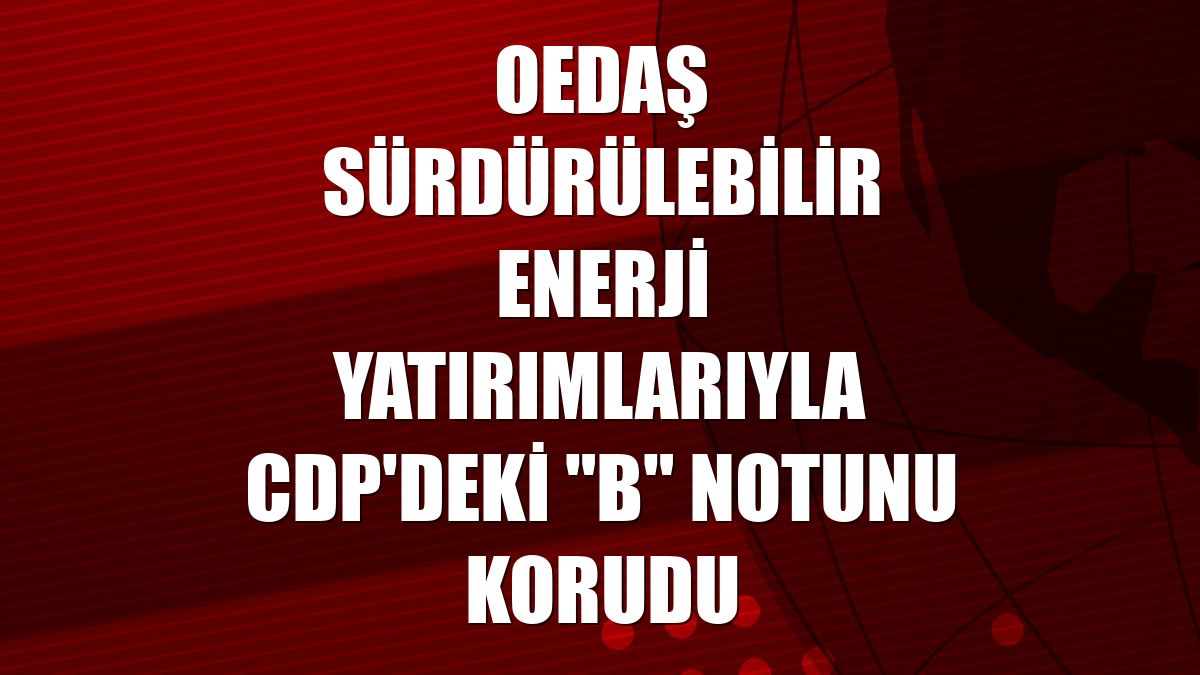 OEDAŞ SÜRDÜRÜLEBİLİR ENERJİ YATIRIMLARIYLA CDP'DEKİ "B" NOTUNU KORUDU